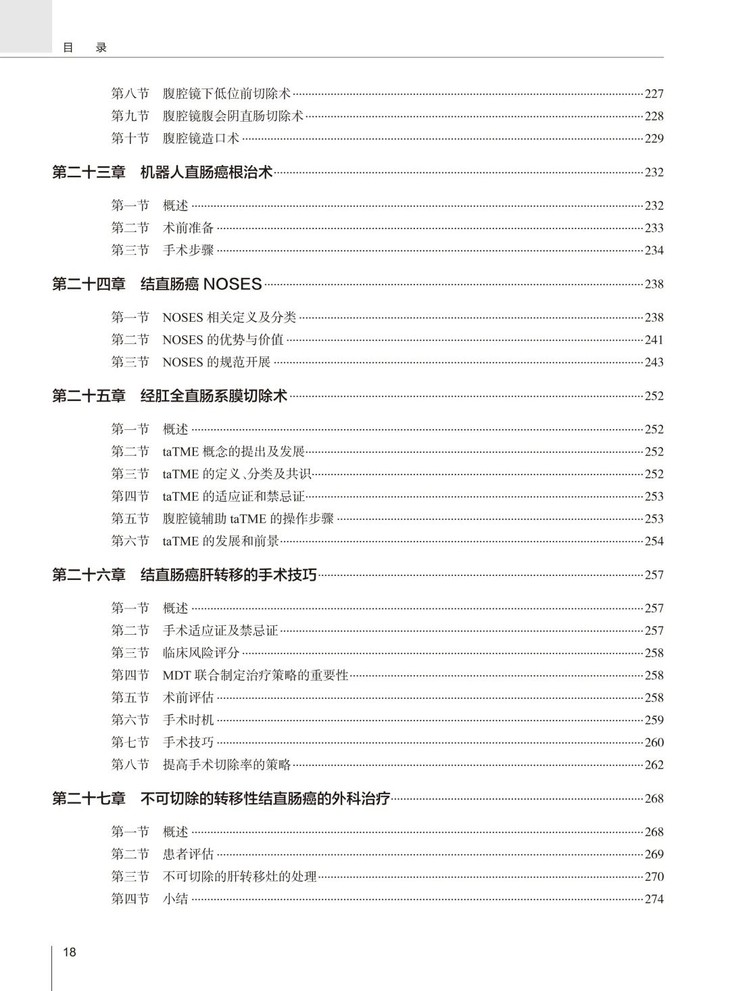 目　录

第八节　腹腔镜下低位前切除术……227
第九节　腹腔镜腹会阴直肠切除术……228
第十节　腹腔镜造口术……229

第二十三章　机器人直肠癌根治术……232

第一节　概述……232
第二节　术前准备……233
第三节　手术步骤……234

第二十四章　结直肠癌 NOSES……238

第一节　NOSES 相关定义及分类……238
第二节　NOSES 的优势与价值……241
第三节　NOSES 的规范开展……243

第二十五章　经肛全直肠系膜切除术……252

第一节　概述……252
第二节　taTME 概念的提出及发展……252
第三节　taTME 的定义、分类及共识……252
第四节　taTME 的适应证和禁忌证……253
第五节　腹腔镜辅助 taTME 的操作步骤……253
第六节　taTME 的发展和前景……254

第二十六章　结直肠癌肝转移的手术技巧……257

第一节　概述……257
第二节　手术适应证及禁忌证……257
第三节　临床风险评分……258
第四节　MDT 联合制定治疗策略的重要性……258
第五节　术前评估……258
第六节　手术时机……259
第七节　手术技巧……260
第八节　提高手术切除率的策略……262

第二十七章　不可切除的转移性结直肠癌的外科治疗……268

第一节　概述……268
第二节　患者评估……269
第三节　不可切除的肝转移灶的处理……270
第四节　小结……274

18